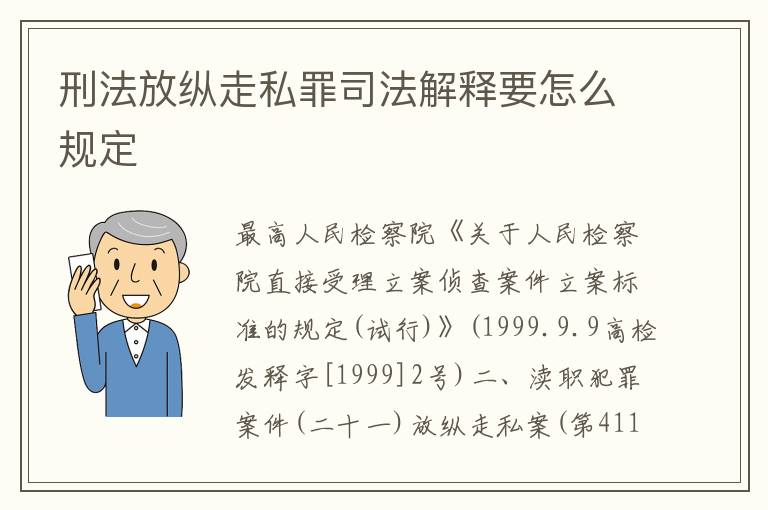 刑法放纵走私罪司法解释要怎么规定

最高人民检察院《关于人民检察院直接受理立案侦查案件立案标准的规定(试行)》(1999.9.9高检发释字[1999]2号)二、渎职犯罪案件(二十一)放纵走私案(第411